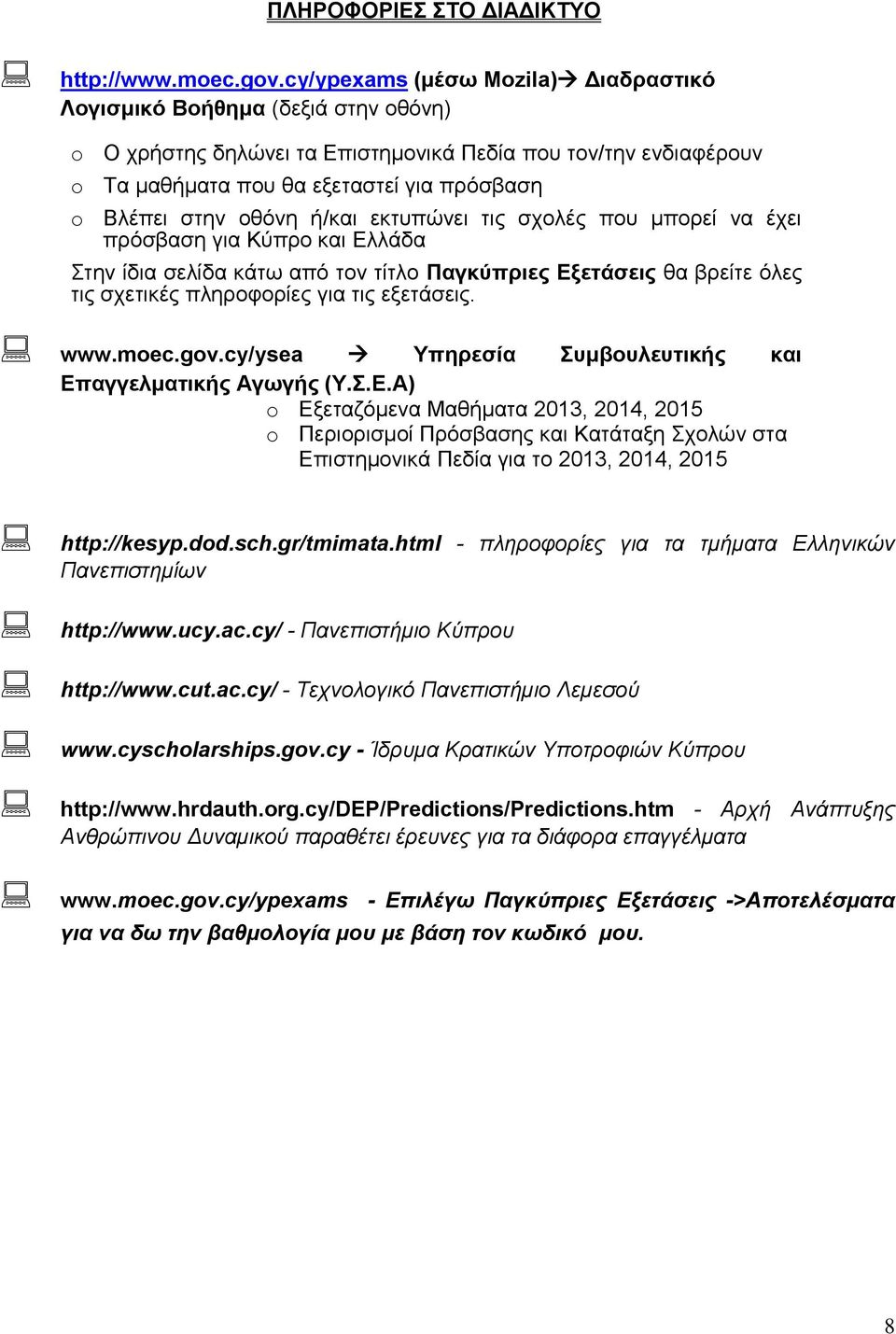 ΠΛΗΡΟΦΟΡΙΕΣ ΣΤΟ ΔΙΑΔΙΚΤΥΟ

http://www.moec.gov.cy/ypexams (μέσω Mozila)→ Διαδραστικό Λογισμικό Βοήθημα (δεξιά στην οθόνη)

o Ο χρήστης δηλώνει τα Επιστημονικά Πεδία που τον/την ενδιαφέρουν
o Τα μαθήματα που θα εξεταστεί για πρόσβαση
o Βλέπει στην οθόνη ή/και εκτυπώνει τις σχολές που μπορεί να έχει πρόσβαση για Κύπρο και Ελλάδα

Στην ίδια σελίδα κάτω από τον τίτλο Παγκύπριες Εξετάσεις θα βρείτε όλες τις σχετικές πληροφορίες για τις εξετάσεις.

www.moec.gov.cy/ysea → Υπηρεσία Συμβουλευτικής και Επαγγελματικής Αγωγής (Υ.Σ.Ε.Α)
o Εξεταζόμενα Μαθήματα 2013, 2014, 2015
o Περιορισμοί Πρόσβασης και Κατάταξη Σχολών στα Επιστημονικά Πεδία για το 2013, 2014, 2015

http://kesyp.dod.sch.gr/tmimata.html - πληροφορίες για τα τμήματα Ελληνικών Πανεπιστημίων

http://www.ucy.ac.cy/ - Πανεπιστήμιο Κύπρου

http://www.cut.ac.cy/ - Τεχνολογικό Πανεπιστήμιο Λεμεσού

www.cyscholarships.gov.cy - Ίδρυμα Κρατικών Υποτροφιών Κύπρου

http://www.hrdauth.org.cy/DEP/Predictions/Predictions.htm - Αρχή Ανάπτυξης Ανθρώπινου Δυναμικού παραθέτει έρευνες για τα διάφορα επαγγέλματα

www.moec.gov.cy/ypexams - Επιλέγω Παγκύπριες Εξετάσεις ->Αποτελέσματα για να δω την βαθμολογία μου με βάση τον κωδικό μου.

8